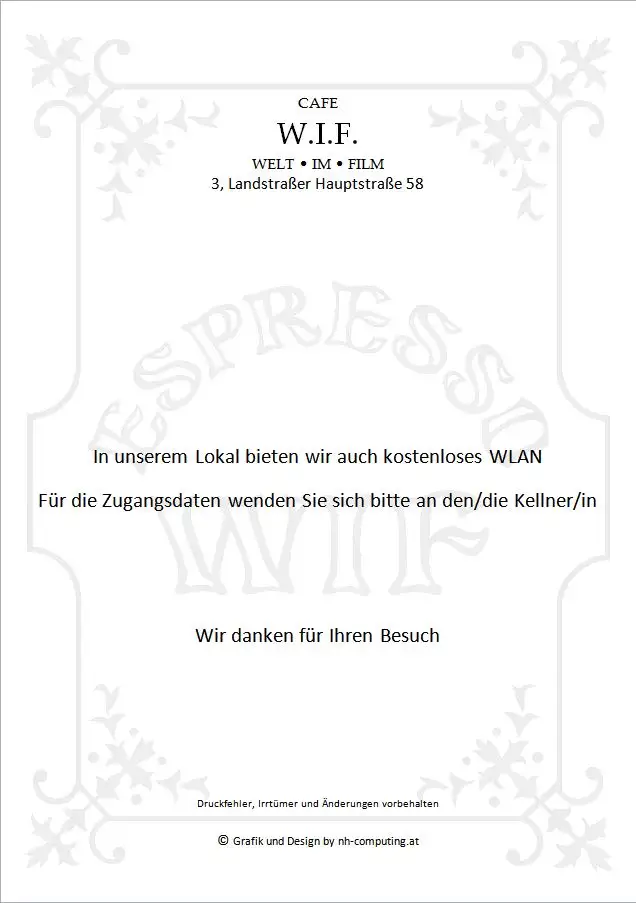 CAFE

W.I.F.

WELT • IM • FILM

3, Landstraßer Hauptstraße 58

In unserem Lokal bieten wir auch kostenloses WLAN

Für die Zugangsdaten wenden Sie sich bitte an den/die Kellner/in

Wir danken für Ihren Besuch

Druckfehler, Irrtümer und Änderungen vorbehalten

© Grafik und Design by nh-computing.at

ESPRESSO

WIF